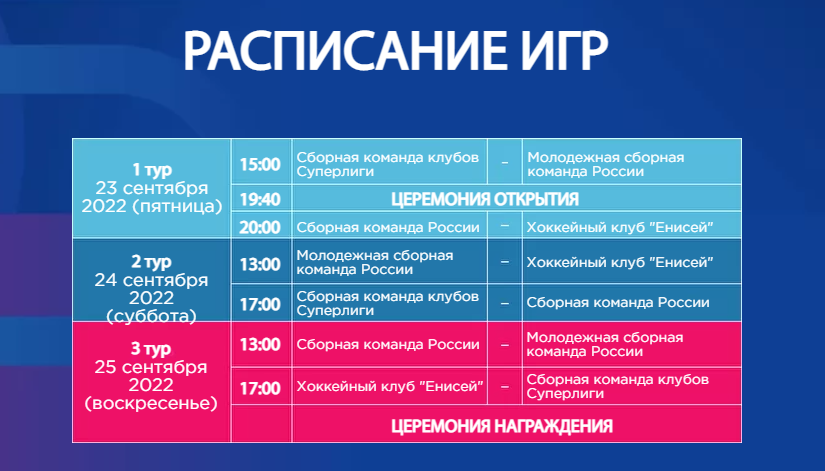 РАСПИСАНИЕ ИГР

| 1 тур 23 сентября 2022 (пятница) | 15:00 | Сборная команда клубов Суперлиги | – | Молодежная сборная команда России |
|---|---|---|---|---|
| | 19:40 | ЦЕРЕМОНИЯ ОТКРЫТИЯ | | |
| | 20:00 | Сборная команда России | – | Хоккейный клуб "Енисей" |
| 2 тур 24 сентября 2022 (суббота) | 13:00 | Молодежная сборная команда России | – | Хоккейный клуб "Енисей" |
| | 17:00 | Сборная команда клубов Суперлиги | – | Сборная команда России |
| 3 тур 25 сентября 2022 (воскресенье) | 13:00 | Сборная команда России | – | Молодежная сборная команда России |
| | 17:00 | Хоккейный клуб "Енисей" | – | Сборная команда клубов Суперлиги |
| | | ЦЕРЕМОНИЯ НАГРАЖДЕНИЯ | | |